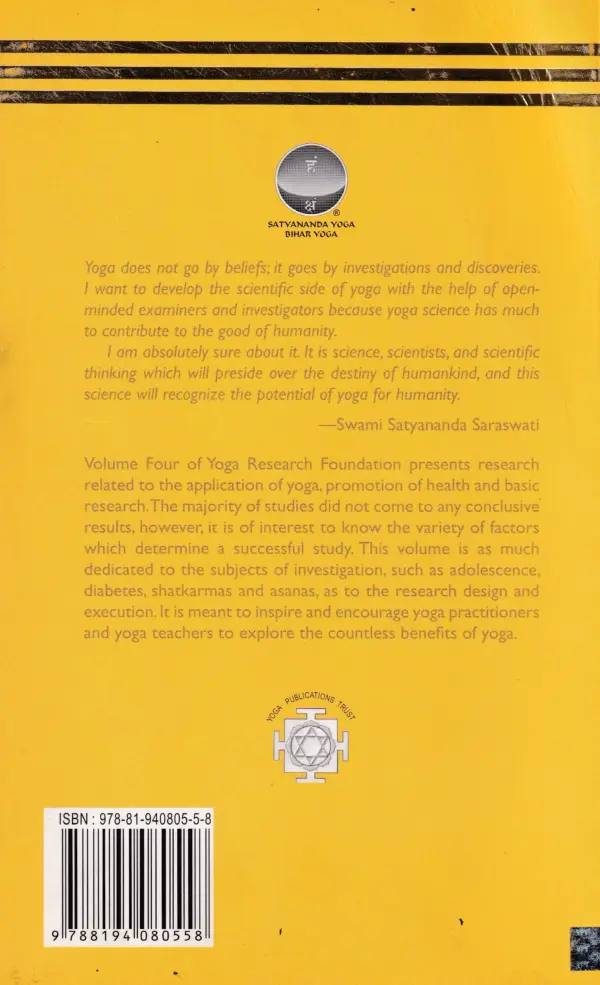 SATYANANDA YOGA
BIHAR YOGA

Yoga does not go by beliefs; it goes by investigations and discoveries. I want to develop the scientific side of yoga with the help of open-minded examiners and investigators because yoga science has much to contribute to the good of humanity.

I am absolutely sure about it. It is science, scientists, and scientific thinking which will preside over the destiny of humankind, and this science will recognize the potential of yoga for humanity.

—Swami Satyananda Saraswati

Volume Four of Yoga Research Foundation presents research related to the application of yoga, promotion of health and basic research. The majority of studies did not come to any conclusive results, however, it is of interest to know the variety of factors which determine a successful study. This volume is as much dedicated to the subjects of investigation, such as adolescence, diabetes, shatkarmas and asanas, as to the research design and execution. It is meant to inspire and encourage yoga practitioners and yoga teachers to explore the countless benefits of yoga.

YOGA PUBLICATIONS TRUST

ISBN : 978-81-940805-5-8
9 788194 080558